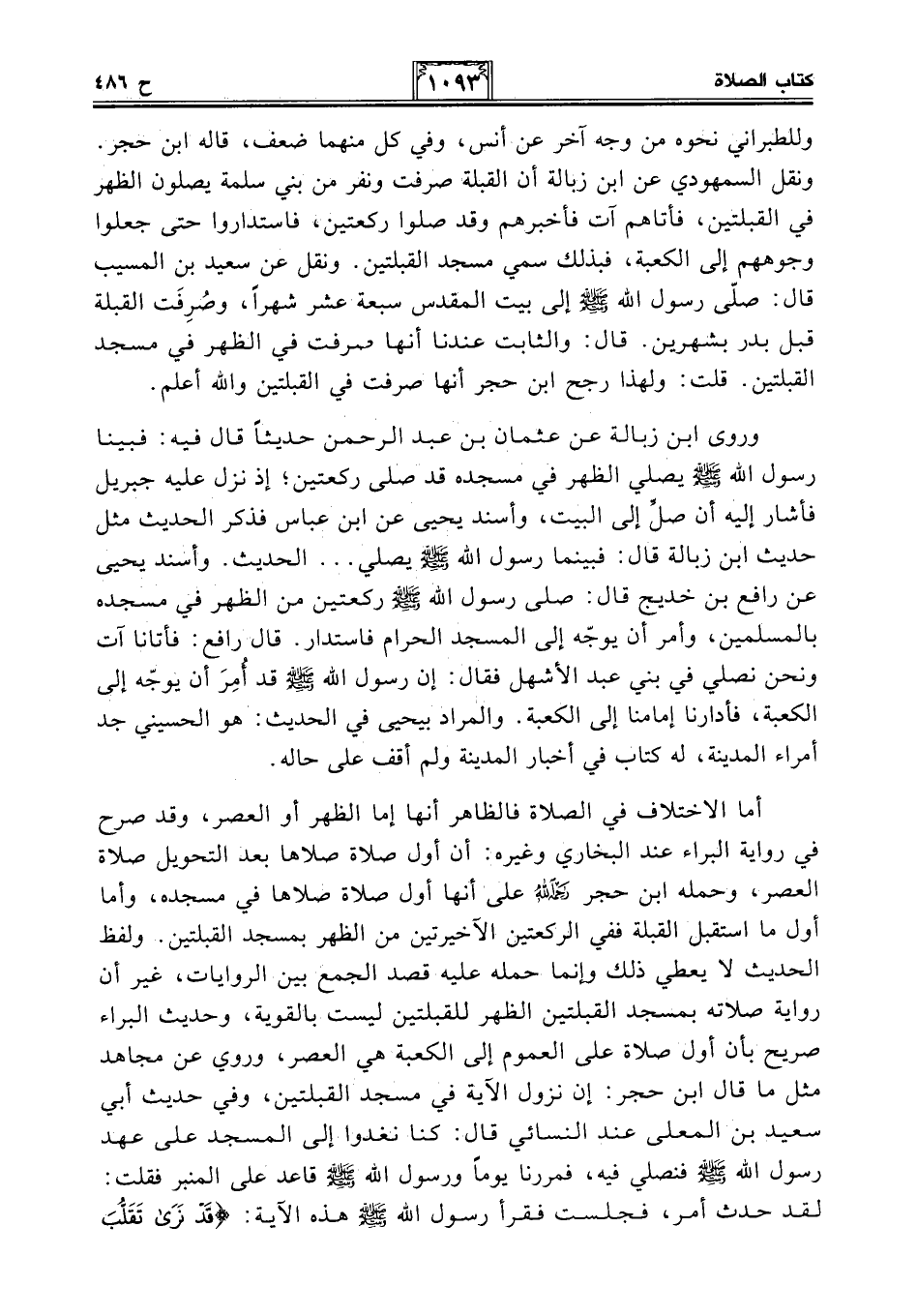 كتاب الصلاة ١٠٩٣ ح ٤٨٦

وللطبراني نحوه من وجه آخر عن أنس، وفي كل منهما ضعف، قاله ابن حجر. ونقل السمهودي عن ابن زبالة أن القبلة صرفت ونفر من بني سلمة يصلون الظهر في القبلتين، فأتاهم آت فأخبرهم وقد صلوا ركعتين، فاستداروا حتى جعلوا وجوههم إلى الكعبة، فبذلك سمي مسجد القبلتين. ونقل عن سعيد بن المسيب قال: صلّى رسول الله ﷺ إلى بيت المقدس سبعة عشر شهراً، وصُرِفَت القبلة قبل بدر بشهرين. قال: والثابت عندنا أنها صرفت في الظهر في مسجد القبلتين. قلت: ولهذا رجح ابن حجر أنها صرفت في القبلتين والله أعلم.

وروى ابن زبالة عن عثمان بن عبد الرحمن حديثاً قال فيه: فبينا رسول الله ﷺ يصلي الظهر في مسجده قد صلى ركعتين؛ إذ نزل عليه جبريل فأشار إليه أن صلِّ إلى البيت، وأسند يحيى عن ابن عباس فذكر الحديث مثل حديث ابن زبالة قال: فبينما رسول الله ﷺ يصلي... الحديث. وأسند يحيى عن رافع بن خديج قال: صلى رسول الله ﷺ ركعتين من الظهر في مسجده بالمسلمين، وأمر أن يوجّه إلى المسجد الحرام فاستدار. قال رافع: فأتانا آت ونحن نصلي في بني عبد الأشهل فقال: إن رسول الله ﷺ قد أُمِرَ أن يوجّه إلى الكعبة، فأدارنا إمامنا إلى الكعبة. والمراد بيحيى في الحديث: هو الحسيني جد أمراء المدينة، له كتاب في أخبار المدينة ولم أقف على حاله.

أما الاختلاف في الصلاة فالظاهر أنها إما الظهر أو العصر، وقد صرح في رواية البراء عند البخاري وغيره: أن أول صلاة صلاها بعد التحويل صلاة العصر، وحمله ابن حجر رحمه الله على أنها أول صلاة صلاها في مسجده، وأما أول ما استقبل القبلة ففي الركعتين الآخيرتين من الظهر بمسجد القبلتين. ولفظ الحديث لا يعطي ذلك وإنما حمله عليه قصد الجمع بين الروايات، غير أن رواية صلاته بمسجد القبلتين الظهر للقبلتين ليست بالقوية، وحديث البراء صريح بأن أول صلاة على العموم إلى الكعبة هي العصر، وروي عن مجاهد مثل ما قال ابن حجر: إن نزول الآية في مسجد القبلتين، وفي حديث أبي سعيد بن المعلى عند النسائي قال: كنا نغدوا إلى المسجد على عهد رسول الله ﷺ فنصلي فيه، فمررنا يوماً ورسول الله ﷺ قاعد على المنبر فقلت: لقد حدث أمر، فجلست فقرأ رسول الله ﷺ هذه الآية: ﴿قَدْ نَرَىٰ تَقَلُّبَ